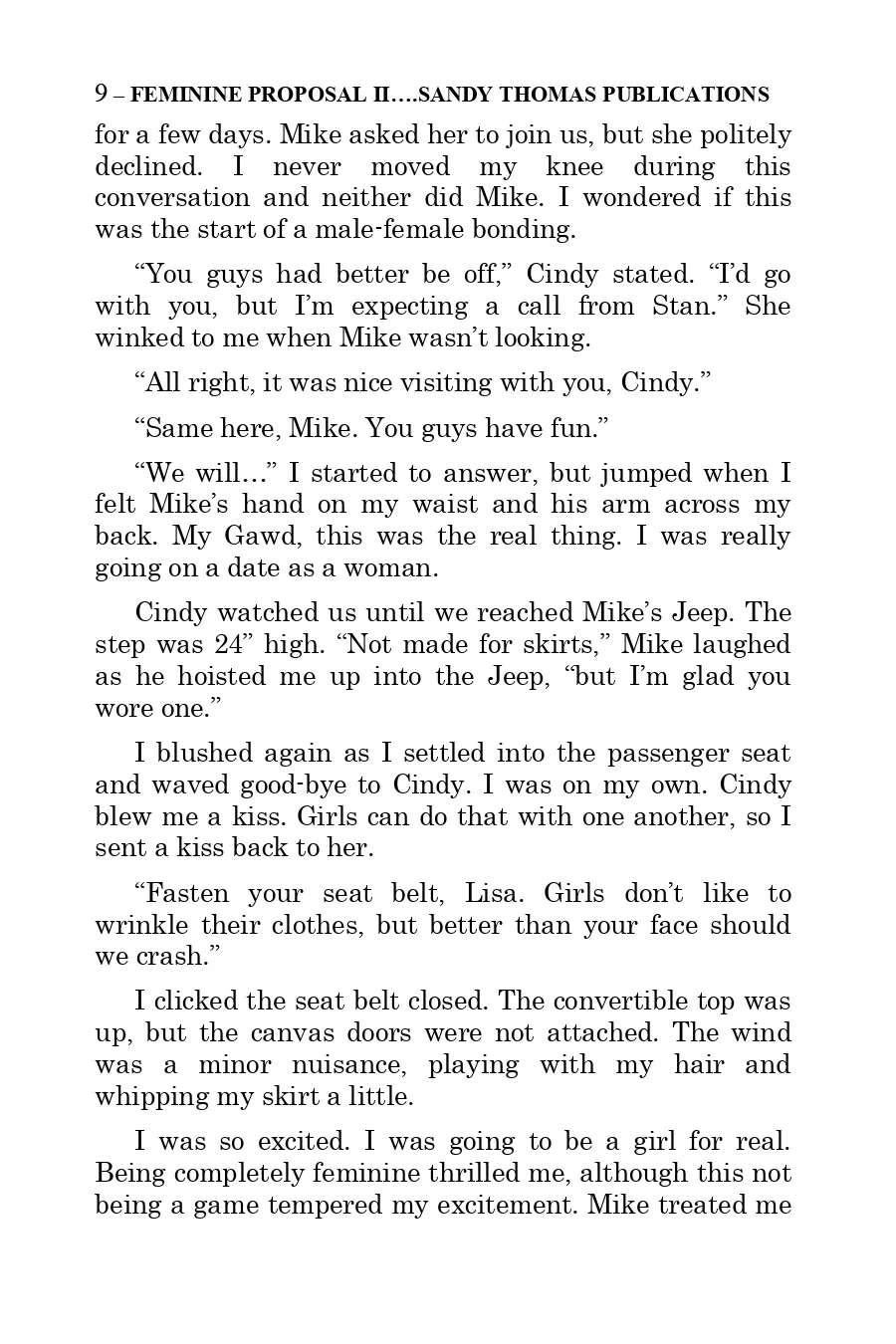 9 – FEMININE PROPOSAL II….SANDY THOMAS PUBLICATIONS

for a few days. Mike asked her to join us, but she politely declined. I never moved my knee during this conversation and neither did Mike. I wondered if this was the start of a male-female bonding.

“You guys had better be off,” Cindy stated. “I’d go with you, but I’m expecting a call from Stan.” She winked to me when Mike wasn’t looking.

“All right, it was nice visiting with you, Cindy.”

“Same here, Mike. You guys have fun.”

“We will…” I started to answer, but jumped when I felt Mike’s hand on my waist and his arm across my back. My Gawd, this was the real thing. I was really going on a date as a woman.

Cindy watched us until we reached Mike’s Jeep. The step was 24” high. “Not made for skirts,” Mike laughed as he hoisted me up into the Jeep, “but I’m glad you wore one.”

I blushed again as I settled into the passenger seat and waved good-bye to Cindy. I was on my own. Cindy blew me a kiss. Girls can do that with one another, so I sent a kiss back to her.

“Fasten your seat belt, Lisa. Girls don’t like to wrinkle their clothes, but better than your face should we crash.”

I clicked the seat belt closed. The convertible top was up, but the canvas doors were not attached. The wind was a minor nuisance, playing with my hair and whipping my skirt a little.

I was so excited. I was going to be a girl for real. Being completely feminine thrilled me, although this not being a game tempered my excitement. Mike treated me